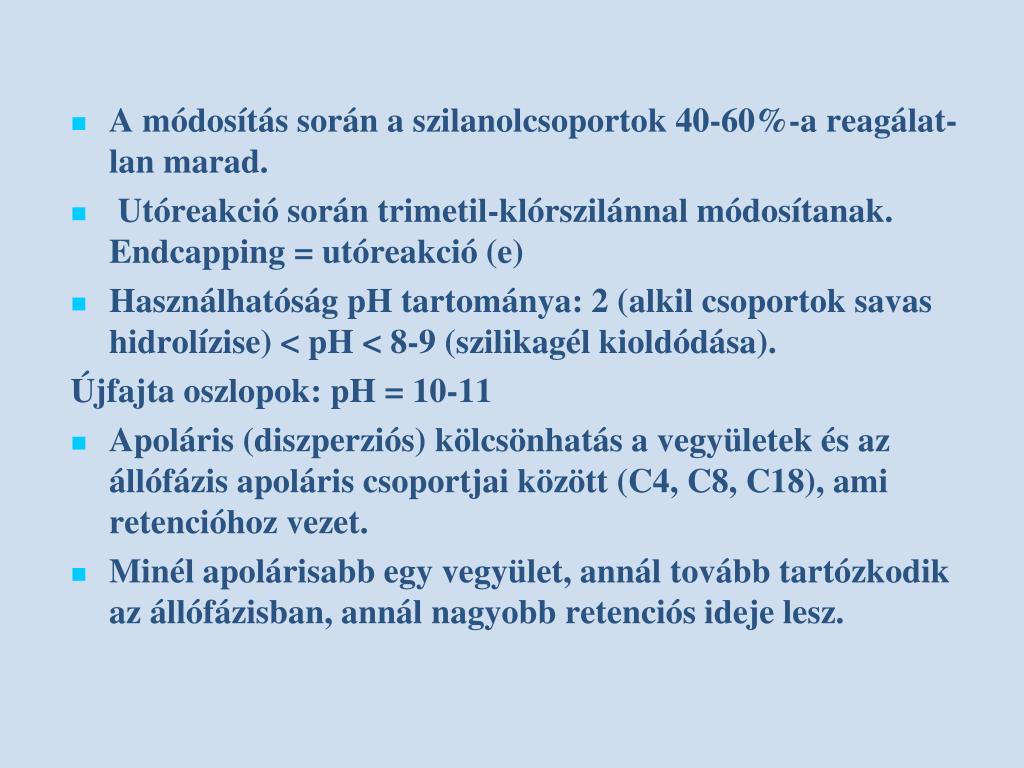 - A módosítás során a szilanolcsoportok 40-60%-a reagálatlan marad.
- Utóreakció során trimetil-klórszilánnal módosítanak. Endcapping = utóreakció (e)
- Használhatóság pH tartománya: 2 (alkil csoportok savas hidrolízise) < pH < 8-9 (szilikagél kioldódása).

Újfajta oszlopok: pH = 10-11

- Apoláris (diszperziós) kölcsönhatás a vegyületek és az állófázis apoláris csoportjai között (C4, C8, C18), ami retencióhoz vezet.
- Minél apolárisabb egy vegyület, annál tovább tartózkodik az állófázisban, annál nagyobb retenciós ideje lesz.